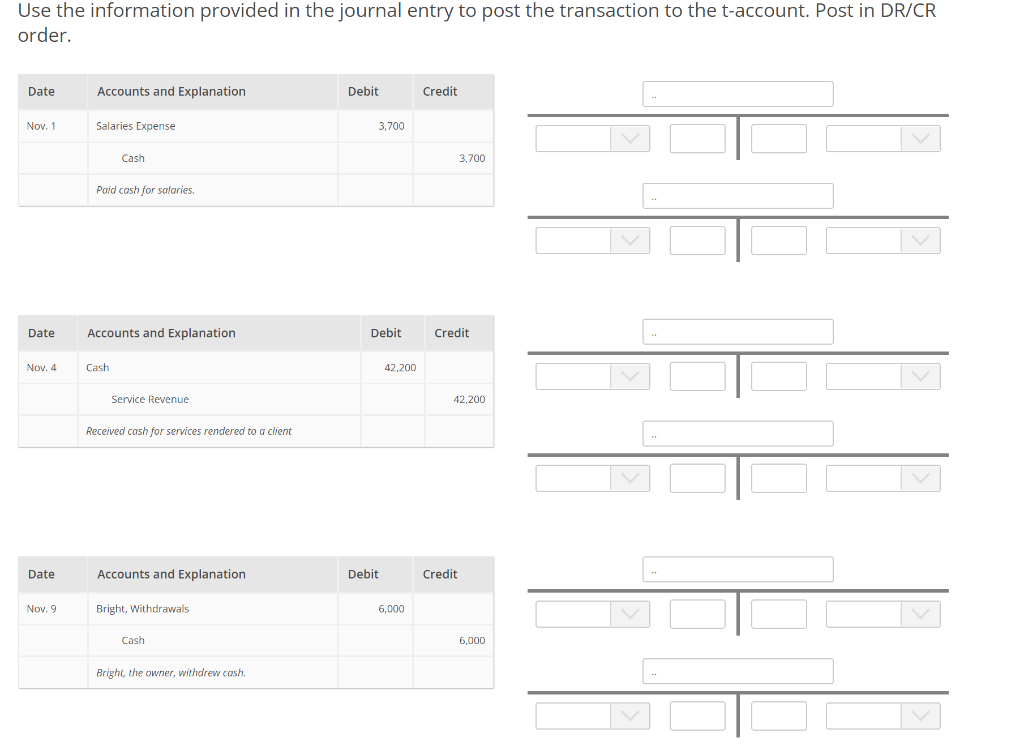 Use the information provided in the journal entry to post the transaction to the t-account. Post in DR/CR order.

| Date | Accounts and Explanation | Debit | Credit |
|---|---|---|---|
| Nov. 1 | Salaries Expense | 3,700 | |
| | Cash | | 3,700 |
| | Paid cash for salaries. | | |

| Date | Accounts and Explanation | Debit | Credit |
|---|---|---|---|
| Nov. 4 | Cash | 42,200 | |
| | Service Revenue | | 42,200 |
| | Received cash for services rendered to a client | | |

| Date | Accounts and Explanation | Debit | Credit |
|---|---|---|---|
| Nov. 9 | Bright, Withdrawals | 6,000 | |
| | Cash | | 6,000 |
| | Bright, the owner, withdrew cash. | | |